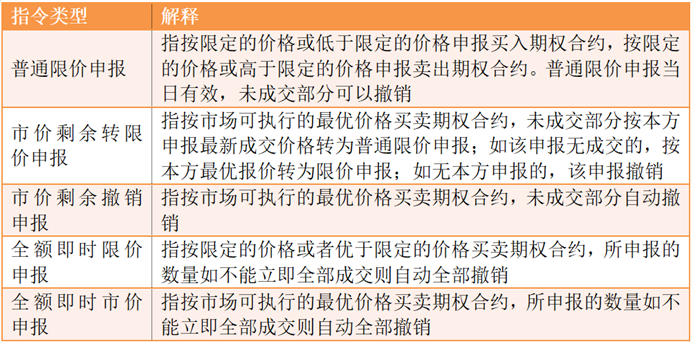 | 指令类型 | 解释 |
|---|---|
| 普通限价申报 | 指按限定的价格或低于限定的价格申报买入期权合约，按限定的价格或高于限定的价格申报卖出期权合约。普通限价申报当日有效，未成交部分可以撤销 |
| 市价剩余转限价申报 | 指按市场可执行的最优价格买卖期权合约，未成交部分按本方申报最新成交价格转为普通限价申报；如该申报无成交的，按本方最优报价转为限价申报；如无本方申报的，该申报撤销 |
| 市价剩余撤销申报 | 指按市场可执行的最优价格买卖期权合约，未成交部分自动撤销 |
| 全额即时限价申报 | 指按限定的价格或者优于限定的价格买卖期权合约，所申报的数量如不能立即全部成交则自动全部撤销 |
| 全额即时市价申报 | 指按市场可执行的最优价格买卖期权合约，所申报的数量如不能立即全部成交则自动全部撤销 |